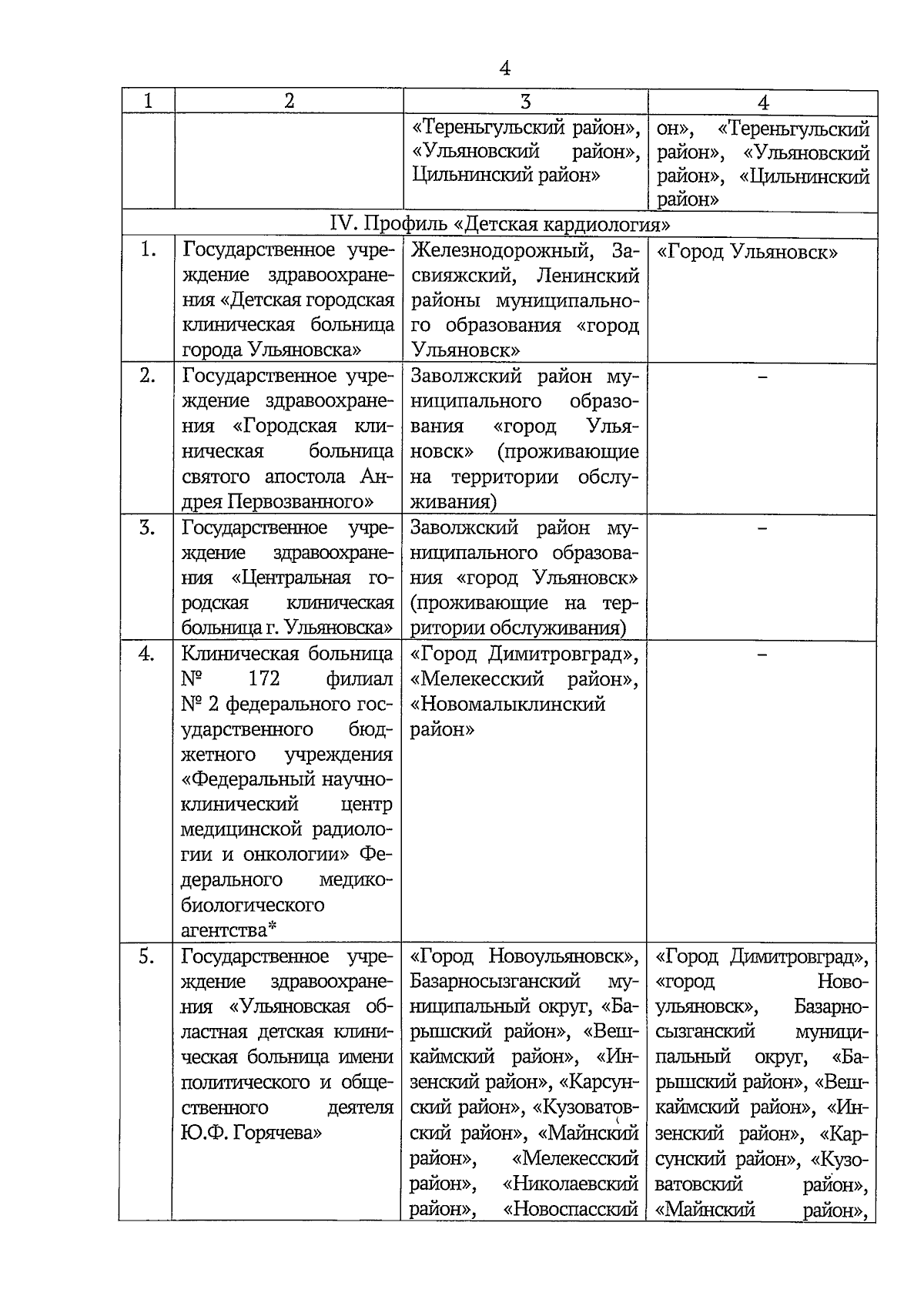 4

| 1 | 2 | 3 | 4 |
|---|---|---|---|
| | | «Тереньгульский район», «Ульяновский район», Цильнинский район» | он», «Тереньгульский район», «Ульяновский район», «Цильнинский район» |
| IV. Профиль «Детская кардиология» | | | |
| 1. | Государственное учреждение здравоохранения «Детская городская клиническая больница города Ульяновска» | Железнодорожный, Засвияжский, Ленинский районы муниципального образования «город Ульяновск» | «Город Ульяновск» |
| 2. | Государственное учреждение здравоохранения «Городская клиническая больница святого апостола Андрея Первозванного» | Заволжский район муниципального образования «город Ульяновск» (проживающие на территории обслуживания) | – |
| 3. | Государственное учреждение здравоохранения «Центральная городская клиническая больница г. Ульяновска» | Заволжский район муниципального образования «город Ульяновск» (проживающие на территории обслуживания) | – |
| 4. | Клиническая больница № 172 филиал № 2 федерального государственного бюджетного учреждения «Федеральный научно-клинический центр медицинской радиологии и онкологии» Федерального медико-биологического агентства* | «Город Димитровград», «Мелекесский район», «Новомалыклинский район» | – |
| 5. | Государственное учреждение здравоохранения «Ульяновская областная детская клиническая больница имени политического и общественного деятеля Ю.Ф. Горячева» | «Город Новоульяновск», Базарносызганский муниципальный округ, «Барышский район», «Вешкаймский район», «Инзенский район», «Карсунский район», «Кузоватовский район», «Майнский район», «Мелекесский район», «Николаевский район», «Новоспасский | «Город Димитровград», «город Новоульяновск», Базарносызганский муниципальный округ, «Барышский район», «Вешкаймский район», «Инзенский район», «Карсунский район», «Кузоватовский район», «Майнский район», |